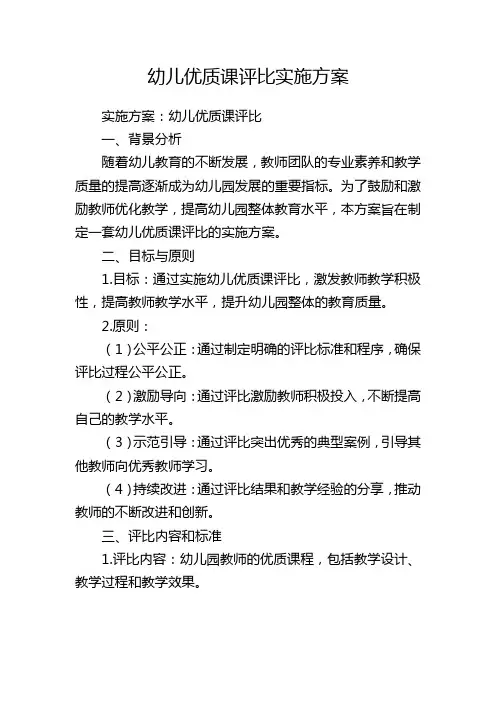 幼儿优质课评比实施方案

实施方案：幼儿优质课评比

一、背景分析

随着幼儿教育的不断发展，教师团队的专业素养和教学质量的提高逐渐成为幼儿园发展的重要指标。为了鼓励和激励教师优化教学，提高幼儿园整体教育水平，本方案旨在制定一套幼儿优质课评比的实施方案。

二、目标与原则

1.目标：通过实施幼儿优质课评比，激发教师教学积极性，提高教师教学水平，提升幼儿园整体的教育质量。

2.原则：

（1）公平公正：通过制定明确的评比标准和程序，确保评比过程公平公正。

（2）激励导向：通过评比激励教师积极投入，不断提高自己的教学水平。

（3）示范引导：通过评比突出优秀的典型案例，引导其他教师向优秀教师学习。

（4）持续改进：通过评比结果和教学经验的分享，推动教师的不断改进和创新。

三、评比内容和标准

1.评比内容：幼儿园教师的优质课程，包括教学设计、教学过程和教学效果。